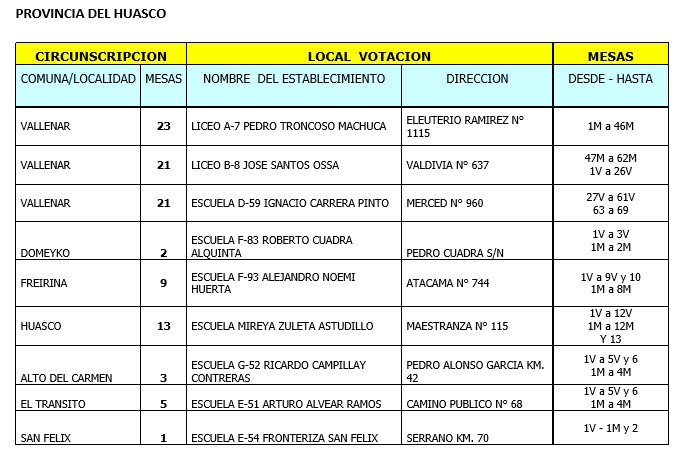 PROVINCIA DEL HUASCO

| CIRCUNSCRIPCION | | LOCAL VOTACION | | MESAS |
|---|---|---|---|---|
| COMUNA/LOCALIDAD | MESAS | NOMBRE DEL ESTABLECIMIENTO | DIRECCION | DESDE - HASTA |
| VALLENAR | 23 | LICEO A-7 PEDRO TRONCOSO MACHUCA | ELEUTERIO RAMIREZ N° 1115 | 1M a 46M |
| VALLENAR | 21 | LICEO B-8 JOSE SANTOS OSSA | VALDIVIA N° 637 | 47M a 62M 1V a 26V |
| VALLENAR | 21 | ESCUELA D-59 IGNACIO CARRERA PINTO | MERCED N° 960 | 27V a 61V 63 a 69 |
| DOMEYKO | 2 | ESCUELA F-83 ROBERTO CUADRA ALQUINTA | PEDRO CUADRA S/N | 1V a 3V 1M a 2M |
| FREIRINA | 9 | ESCUELA F-93 ALEJANDRO NOEMI HUERTA | ATACAMA N° 744 | 1V a 9V y 10 1M a 8M |
| HUASCO | 13 | ESCUELA MIREYA ZULETA ASTUDILLO | MAESTRANZA N° 115 | 1V a 12V 1M a 12M Y 13 |
| ALTO DEL CARMEN | 3 | ESCUELA G-52 RICARDO CAMPILLAY CONTRERAS | PEDRO ALONSO GARCIA KM. 42 | 1V a 5V y 6 1M a 4M |
| EL TRANSITO | 5 | ESCUELA E-51 ARTURO ALVEAR RAMOS | CAMINO PUBLICO N° 68 | 1V a 5V y 6 1M a 4M |
| SAN FELIX | 1 | ESCUELA E-54 FRONTERIZA SAN FELIX | SERRANO KM. 70 | 1V - 1M y 2 |